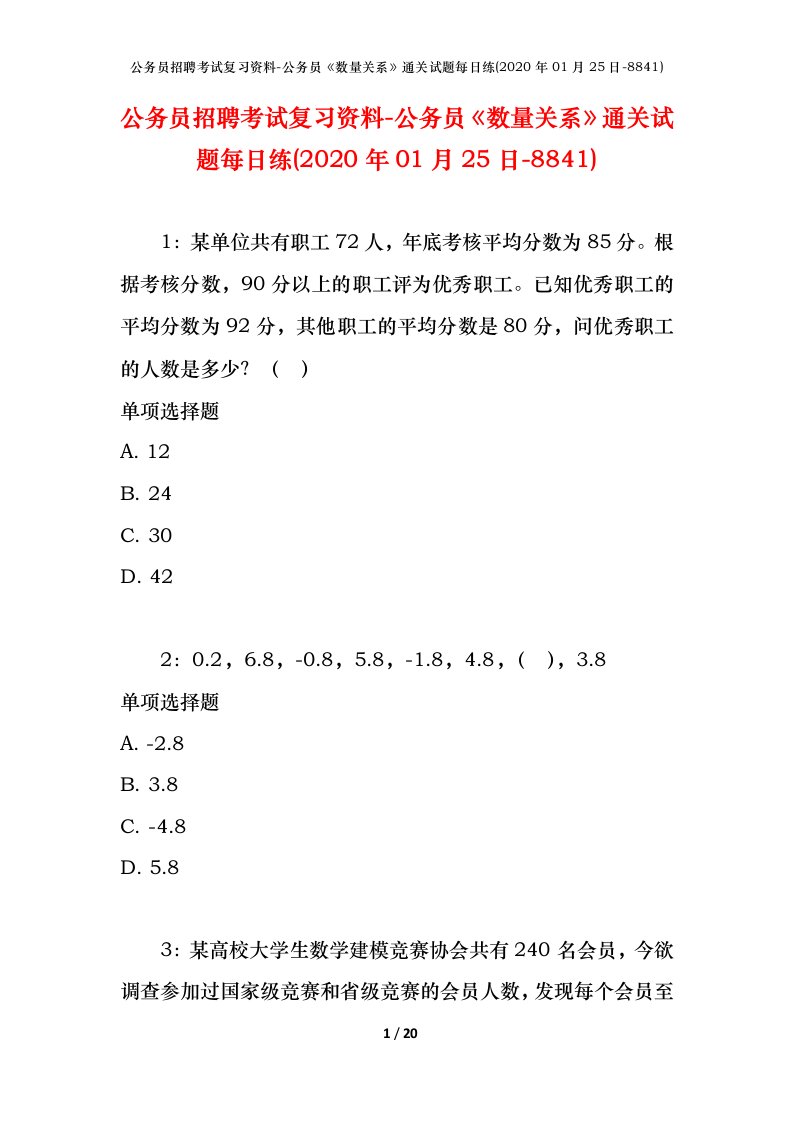 公务员招聘考试复习资料-公务员《数量关系》通关试题每日练(2020 年 01 月 25 日-8841)

公务员招聘考试复习资料-公务员《数量关系》通关试题每日练(2020 年 01 月 25 日-8841)

1：某单位共有职工 72 人，年底考核平均分数为 85 分。根据考核分数，90 分以上的职工评为优秀职工。已知优秀职工的平均分数为 92 分，其他职工的平均分数是 80 分，问优秀职工的人数是多少？（ ）

单项选择题

A. 12

B. 24

C. 30

D. 42

2：0.2，6.8，-0.8，5.8，-1.8，4.8，（ ），3.8

单项选择题

A. -2.8

B. 3.8

C. -4.8

D. 5.8

3：某高校大学生数学建模竞赛协会共有 240 名会员，今欲调查参加过国家级竞赛和省级竞赛的会员人数，发现每个会员至

1 / 20